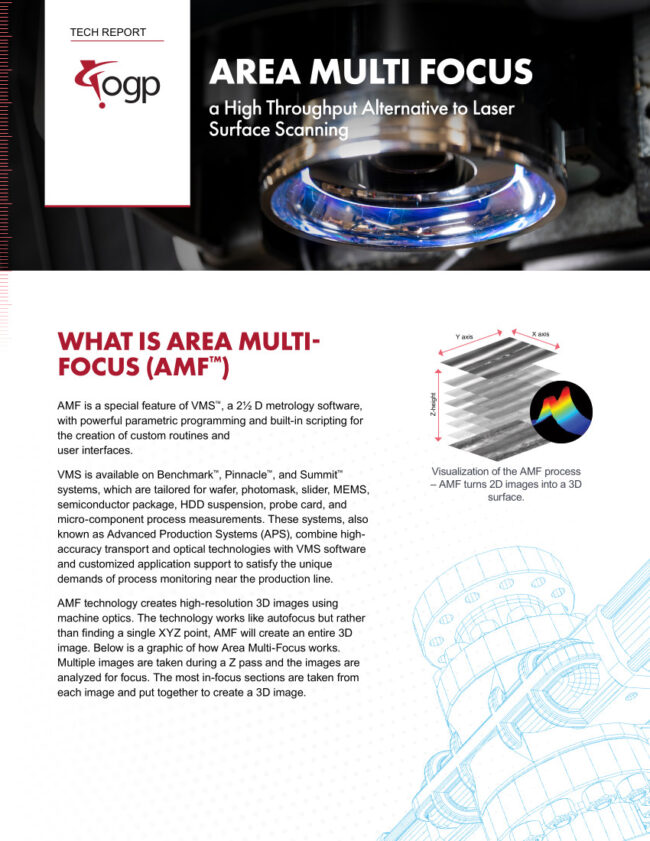 TECH REPORT

ogp

AREA MULTI FOCUS

a High Throughput Alternative to Laser Surface Scanning

WHAT IS AREA MULTI-FOCUS (AMF™)

AMF is a special feature of VMS™, a 2½ D metrology software, with powerful parametric programming and built-in scripting for the creation of custom routines and user interfaces.

VMS is available on Benchmark™, Pinnacle™, and Summit™ systems, which are tailored for wafer, photomask, slider, MEMS, semiconductor package, HDD suspension, probe card, and micro-component process measurements. These systems, also known as Advanced Production Systems (APS), combine high-accuracy transport and optical technologies with VMS software and customized application support to satisfy the unique demands of process monitoring near the production line.

AMF technology creates high-resolution 3D images using machine optics. The technology works like autofocus but rather than finding a single XYZ point, AMF will create an entire 3D image. Below is a graphic of how Area Multi-Focus works. Multiple images are taken during a Z pass and the images are analyzed for focus. The most in-focus sections are taken from each image and put together to create a 3D image.

Y axis

X axis

Z-height

Visualization of the AMF process – AMF turns 2D images into a 3D surface.